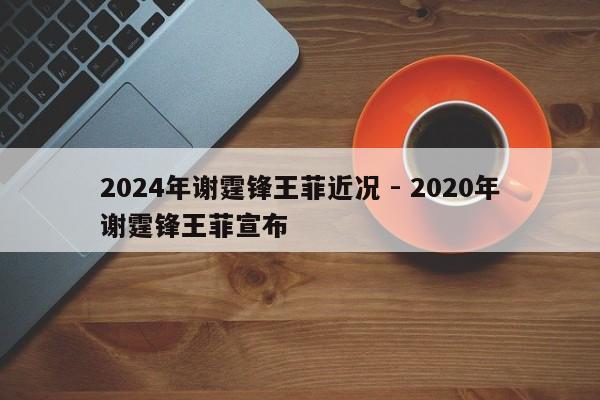 2024年谢霆锋王菲近况 - 2020年谢霆锋王菲宣布